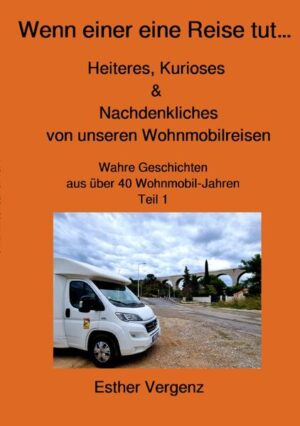 Wenn einer eine Reise tut...

Heiteres, Kurioses
&
Nachdenkliches
von unseren Wohnmobilreisen

Wahre Geschichten
aus über 40 Wohnmobil-Jahren
Teil 1

Esther Vergenz